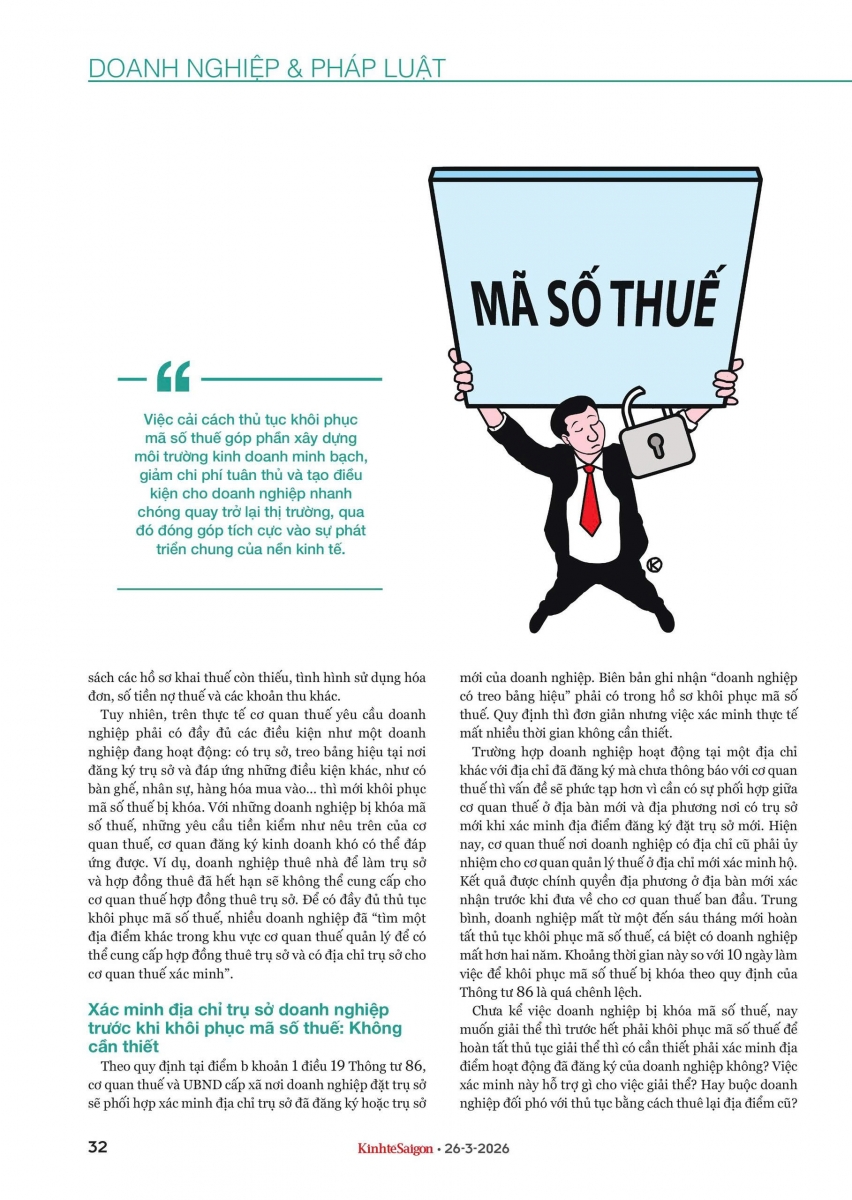 DOANH NGHIỆP & PHÁP LUẬT

MÃ SỐ THUẾ

Việc cải cách thủ tục khôi phục mã số thuế góp phần xây dựng môi trường kinh doanh minh bạch, giảm chi phí tuân thủ và tạo điều kiện cho doanh nghiệp nhanh chóng quay trở lại thị trường, qua đó đóng góp tích cực vào sự phát triển chung của nền kinh tế.

sách các hồ sơ khai thuế còn thiếu, tình hình sử dụng hóa đơn, số tiền nợ thuế và các khoản thu khác.

Tuy nhiên, trên thực tế cơ quan thuế yêu cầu doanh nghiệp phải có đầy đủ các điều kiện như một doanh nghiệp đang hoạt động: có trụ sở, treo bảng hiệu tại nơi đăng ký trụ sở và đáp ứng những điều kiện khác, như có bàn ghế, nhân sự, hàng hóa mua vào... thì mới khôi phục mã số thuế bị khóa. Với những doanh nghiệp bị khóa mã số thuế, những yêu cầu tiền kiểm như nêu trên của cơ quan thuế, cơ quan đăng ký kinh doanh khó có thể đáp ứng được. Ví dụ, doanh nghiệp thuê nhà để làm trụ sở và hợp đồng thuê đã hết hạn sẽ không thể cung cấp cho cơ quan thuế hợp đồng thuê trụ sở. Để có đầy đủ thủ tục khôi phục mã số thuế, nhiều doanh nghiệp đã "tìm một địa điểm khác trong khu vực cơ quan thuế quản lý để có thể cung cấp hợp đồng thuê trụ sở và có địa chỉ trụ sở cho cơ quan thuế xác minh".

Xác minh địa chỉ trụ sở doanh nghiệp trước khi khôi phục mã số thuế: Không cần thiết

Theo quy định tại điểm b khoản 1 điều 19 Thông tư 86, cơ quan thuế và UBND cấp xã nơi doanh nghiệp đặt trụ sở sẽ phối hợp xác minh địa chỉ trụ sở đã đăng ký hoặc trụ sở mới của doanh nghiệp. Biên bản ghi nhận "doanh nghiệp có treo bảng hiệu" phải có trong hồ sơ khôi phục mã số thuế. Quy định thì đơn giản nhưng việc xác minh thực tế mất nhiều thời gian không cần thiết.

Trường hợp doanh nghiệp hoạt động tại một địa chỉ khác với địa chỉ đã đăng ký mà chưa thông báo với cơ quan thuế thì vấn đề sẽ phức tạp hơn vì cần có sự phối hợp giữa cơ quan thuế ở địa bàn mới và địa phương nơi có trụ sở mới khi xác minh địa điểm đăng ký đặt trụ sở mới. Hiện nay, cơ quan thuế nơi doanh nghiệp có địa chỉ cũ phải ủy nhiệm cho cơ quan quản lý thuế ở địa chỉ mới xác minh hộ. Kết quả được chính quyền địa phương ở địa bàn mới xác nhận trước khi đưa về cho cơ quan thuế ban đầu. Trung bình, doanh nghiệp mất từ một đến sáu tháng mới hoàn tất thủ tục khôi phục mã số thuế, cá biệt có doanh nghiệp mất hơn hai năm. Khoảng thời gian này so với 10 ngày làm việc để khôi phục mã số thuế bị khóa theo quy định của Thông tư 86 là quá chênh lệch.

Chưa kể việc doanh nghiệp bị khóa mã số thuế, nay muốn giải thể thì trước hết phải khôi phục mã số thuế để hoàn tất thủ tục giải thể thì có cần thiết phải xác minh địa điểm hoạt động đã đăng ký của doanh nghiệp không? Việc xác minh này hỗ trợ gì cho việc giải thể? Hay buộc doanh nghiệp đối phó với thủ tục bằng cách thuê lại địa điểm cũ?

32 KinhteSaigon • 26-3-2026